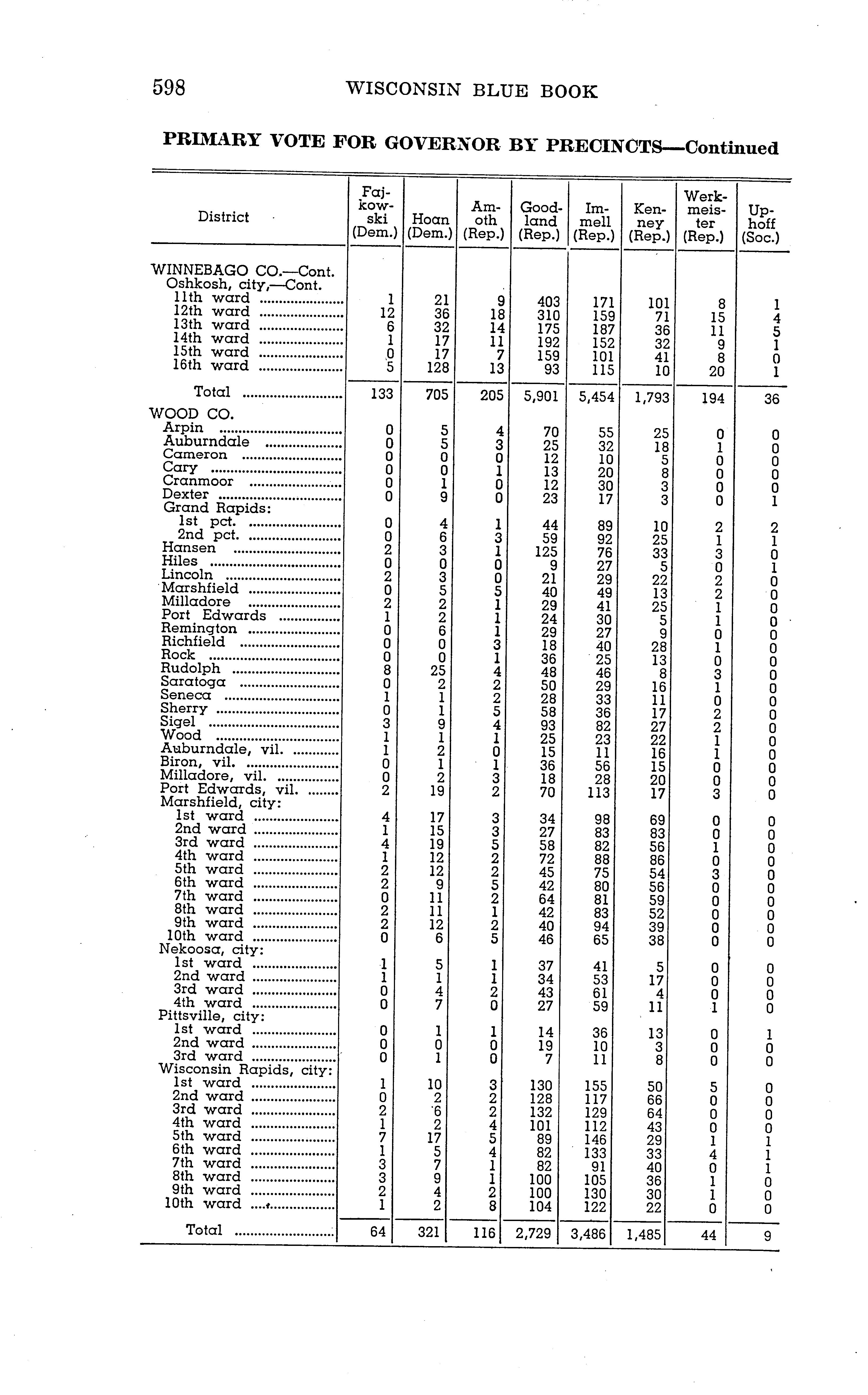 598 WISCONSIN BLUE BOOK

PRIMARY VOTE FOR GOVERNOR BY PRECINCTS—Continued

| District | Fajkowski (Dem.) | Hoan (Dem.) | Amoth (Rep.) | Goodland (Rep.) | Immell (Rep.) | Kenney (Rep.) | Werkmeister (Rep.) | Uphoff (Soc.) |
|---|---|---|---|---|---|---|---|---|
| WINNEBAGO CO.—Cont. | | | | | | | | |
| Oshkosh, city,—Cont. | | | | | | | | |
| 11th ward | 1 | 21 | 9 | 403 | 171 | 101 | 8 | 1 |
| 12th ward | 12 | 36 | 18 | 310 | 159 | 71 | 15 | 4 |
| 13th ward | 6 | 32 | 14 | 175 | 187 | 36 | 11 | 5 |
| 14th ward | 1 | 17 | 11 | 192 | 152 | 32 | 9 | 1 |
| 15th ward | 0 | 17 | 7 | 159 | 101 | 41 | 8 | 0 |
| 16th ward | 5 | 128 | 13 | 93 | 115 | 10 | 20 | 1 |
| Total | 133 | 705 | 205 | 5,901 | 5,454 | 1,793 | 194 | 36 |
| WOOD CO. | | | | | | | | |
| Arpin | 0 | 5 | 4 | 70 | 55 | 25 | 0 | 0 |
| Auburndale | 0 | 5 | 3 | 25 | 32 | 18 | 1 | 0 |
| Cameron | 0 | 0 | 0 | 12 | 10 | 5 | 0 | 0 |
| Cary | 0 | 0 | 1 | 13 | 20 | 8 | 0 | 0 |
| Cranmoor | 0 | 1 | 0 | 12 | 30 | 3 | 0 | 0 |
| Dexter | 0 | 9 | 0 | 23 | 17 | 3 | 0 | 1 |
| Grand Rapids: | | | | | | | | |
| 1st pct. | 0 | 4 | 1 | 44 | 89 | 10 | 2 | 2 |
| 2nd pct. | 0 | 6 | 3 | 59 | 92 | 25 | 1 | 1 |
| Hansen | 2 | 3 | 1 | 125 | 76 | 33 | 3 | 0 |
| Hiles | 0 | 0 | 0 | 9 | 27 | 5 | 0 | 1 |
| Lincoln | 2 | 3 | 0 | 21 | 29 | 22 | 2 | 0 |
| Marshfield | 0 | 5 | 5 | 40 | 49 | 13 | 2 | 0 |
| Milladore | 2 | 2 | 1 | 29 | 41 | 25 | 1 | 0 |
| Port Edwards | 1 | 2 | 1 | 24 | 30 | 5 | 1 | 0 |
| Remington | 0 | 6 | 1 | 29 | 27 | 9 | 0 | 0 |
| Richfield | 0 | 0 | 3 | 18 | 40 | 28 | 1 | 0 |
| Rock | 0 | 0 | 1 | 36 | 25 | 13 | 0 | 0 |
| Rudolph | 8 | 25 | 4 | 48 | 46 | 8 | 3 | 0 |
| Saratoga | 0 | 2 | 2 | 50 | 29 | 16 | 1 | 0 |
| Seneca | 1 | 1 | 2 | 28 | 33 | 11 | 0 | 0 |
| Sherry | 0 | 1 | 5 | 58 | 36 | 17 | 2 | 0 |
| Sigel | 3 | 9 | 4 | 93 | 82 | 27 | 2 | 0 |
| Wood | 1 | 1 | 1 | 25 | 23 | 22 | 1 | 0 |
| Auburndale, vil. | 1 | 2 | 0 | 15 | 11 | 16 | 1 | 0 |
| Biron, vil. | 0 | 1 | 1 | 36 | 56 | 15 | 0 | 0 |
| Milladore, vil. | 0 | 2 | 3 | 18 | 28 | 20 | 0 | 0 |
| Port Edwards, vil. | 2 | 19 | 2 | 70 | 113 | 17 | 3 | 0 |
| Marshfield, city: | | | | | | | | |
| 1st ward | 4 | 17 | 3 | 34 | 98 | 69 | 0 | 0 |
| 2nd ward | 1 | 15 | 3 | 27 | 83 | 83 | 0 | 0 |
| 3rd ward | 4 | 19 | 5 | 58 | 82 | 56 | 1 | 0 |
| 4th ward | 1 | 12 | 2 | 72 | 88 | 86 | 0 | 0 |
| 5th ward | 2 | 12 | 2 | 45 | 75 | 54 | 3 | 0 |
| 6th ward | 2 | 9 | 5 | 42 | 80 | 56 | 0 | 0 |
| 7th ward | 0 | 11 | 2 | 64 | 81 | 59 | 0 | 0 |
| 8th ward | 2 | 11 | 1 | 42 | 83 | 52 | 0 | 0 |
| 9th ward | 2 | 12 | 2 | 40 | 94 | 39 | 0 | 0 |
| 10th ward | 0 | 6 | 5 | 46 | 65 | 38 | 0 | 0 |
| Nekoosa, city: | | | | | | | | |
| 1st ward | 1 | 5 | 1 | 37 | 41 | 5 | 0 | 0 |
| 2nd ward | 1 | 1 | 1 | 34 | 53 | 17 | 0 | 0 |
| 3rd ward | 0 | 4 | 2 | 43 | 61 | 4 | 0 | 0 |
| 4th ward | 0 | 7 | 0 | 27 | 59 | 11 | 1 | 0 |
| Pittsville, city: | | | | | | | | |
| 1st ward | 0 | 1 | 1 | 14 | 36 | 13 | 0 | 1 |
| 2nd ward | 0 | 0 | 0 | 19 | 10 | 3 | 0 | 0 |
| 3rd ward | 0 | 1 | 0 | 7 | 11 | 8 | 0 | 0 |
| Wisconsin Rapids, city: | | | | | | | | |
| 1st ward | 1 | 10 | 3 | 130 | 155 | 50 | 5 | 0 |
| 2nd ward | 0 | 2 | 2 | 128 | 117 | 66 | 0 | 0 |
| 3rd ward | 2 | 6 | 2 | 132 | 129 | 64 | 0 | 0 |
| 4th ward | 1 | 2 | 4 | 101 | 112 | 43 | 0 | 0 |
| 5th ward | 7 | 17 | 5 | 89 | 146 | 29 | 1 | 1 |
| 6th ward | 1 | 5 | 4 | 82 | 133 | 33 | 4 | 1 |
| 7th ward | 3 | 7 | 1 | 82 | 91 | 40 | 0 | 1 |
| 8th ward | 3 | 9 | 1 | 100 | 105 | 36 | 1 | 0 |
| 9th ward | 2 | 4 | 2 | 100 | 130 | 30 | 1 | 0 |
| 10th ward | 1 | 2 | 8 | 104 | 122 | 22 | 0 | 0 |
| Total | 64 | 321 | 116 | 2,729 | 3,486 | 1,485 | 44 | 9 |